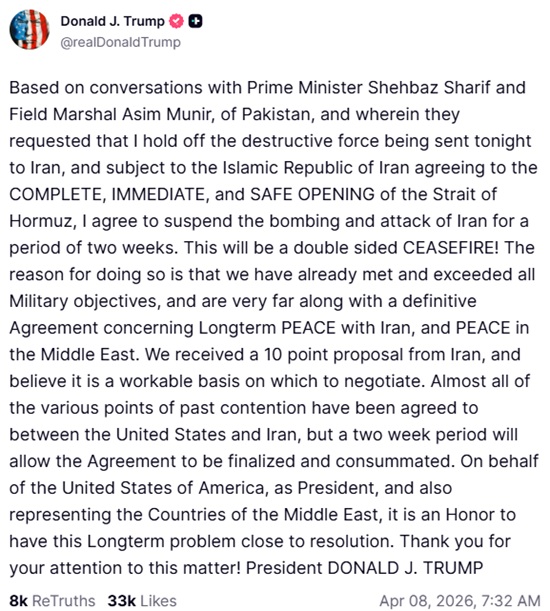 Donald J. Trump
@realDonaldTrump

Based on conversations with Prime Minister Shehbaz Sharif and Field Marshal Asim Munir, of Pakistan, and wherein they requested that I hold off the destructive force being sent tonight to Iran, and subject to the Islamic Republic of Iran agreeing to the COMPLETE, IMMEDIATE, and SAFE OPENING of the Strait of Hormuz, I agree to suspend the bombing and attack of Iran for a period of two weeks. This will be a double sided CEASEFIRE! The reason for doing so is that we have already met and exceeded all Military objectives, and are very far along with a definitive Agreement concerning Longterm PEACE with Iran, and PEACE in the Middle East. We received a 10 point proposal from Iran, and believe it is a workable basis on which to negotiate. Almost all of the various points of past contention have been agreed to between the United States and Iran, but a two week period will allow the Agreement to be finalized and consummated. On behalf of the United States of America, as President, and also representing the Countries of the Middle East, it is an Honor to have this Longterm problem close to resolution. Thank you for your attention to this matter! President DONALD J. TRUMP

8k ReTruths 33k Likes Apr 08, 2026, 7:32 AM